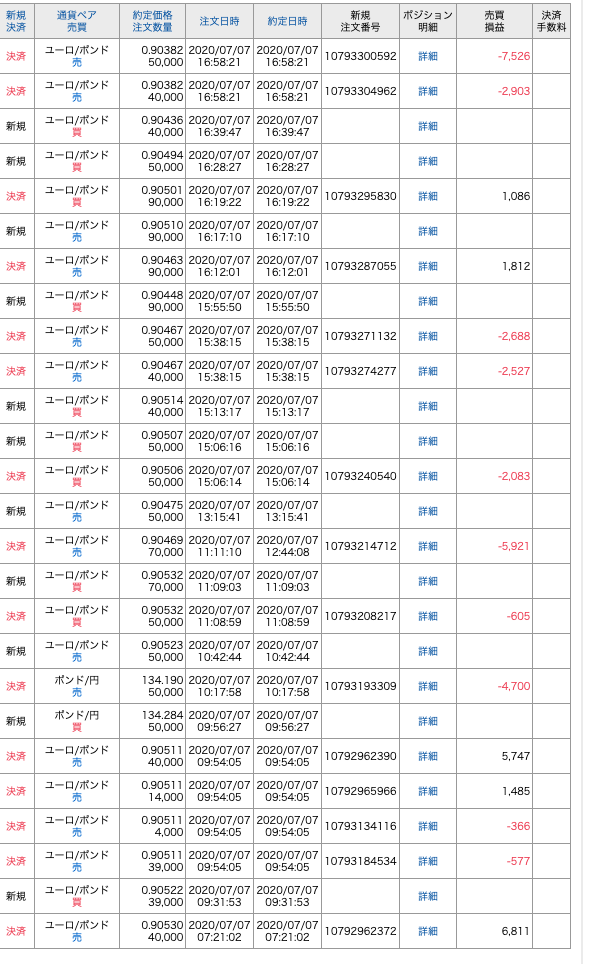 | 新規 決済 | 通貨ペア 売買 | 約定価格 注文数量 | 注文日時 | 約定日時 | 新規 注文番号 | ポジション 明細 | 売買 損益 | 決済 手数料 |
|---|---|---|---|---|---|---|---|---|
| 決済 | ユーロ/ポンド 売 | 0.90382 50,000 | 2020/07/07 16:58:21 | 2020/07/07 16:58:21 | 10793300592 | 詳細 | -7,526 | |
| 決済 | ユーロ/ポンド 売 | 0.90382 40,000 | 2020/07/07 16:58:21 | 2020/07/07 16:58:21 | 10793304962 | 詳細 | -2,903 | |
| 新規 | ユーロ/ポンド 買 | 0.90436 40,000 | 2020/07/07 16:39:47 | 2020/07/07 16:39:47 | | 詳細 | | |
| 新規 | ユーロ/ポンド 買 | 0.90494 50,000 | 2020/07/07 16:28:27 | 2020/07/07 16:28:27 | | 詳細 | | |
| 決済 | ユーロ/ポンド 買 | 0.90501 90,000 | 2020/07/07 16:19:22 | 2020/07/07 16:19:22 | 10793295830 | 詳細 | 1,086 | |
| 新規 | ユーロ/ポンド 売 | 0.90510 90,000 | 2020/07/07 16:17:10 | 2020/07/07 16:17:10 | | 詳細 | | |
| 決済 | ユーロ/ポンド 売 | 0.90463 90,000 | 2020/07/07 16:12:01 | 2020/07/07 16:12:01 | 10793287055 | 詳細 | 1,812 | |
| 新規 | ユーロ/ポンド 買 | 0.90448 90,000 | 2020/07/07 15:55:50 | 2020/07/07 15:55:50 | | 詳細 | | |
| 決済 | ユーロ/ポンド 売 | 0.90467 50,000 | 2020/07/07 15:38:15 | 2020/07/07 15:38:15 | 10793271132 | 詳細 | -2,688 | |
| 決済 | ユーロ/ポンド 売 | 0.90467 40,000 | 2020/07/07 15:38:15 | 2020/07/07 15:38:15 | 10793274277 | 詳細 | -2,527 | |
| 新規 | ユーロ/ポンド 買 | 0.90514 40,000 | 2020/07/07 15:13:17 | 2020/07/07 15:13:17 | | 詳細 | | |
| 新規 | ユーロ/ポンド 買 | 0.90507 50,000 | 2020/07/07 15:06:16 | 2020/07/07 15:06:16 | | 詳細 | | |
| 決済 | ユーロ/ポンド 買 | 0.90506 50,000 | 2020/07/07 15:06:14 | 2020/07/07 15:06:14 | 10793240540 | 詳細 | -2,083 | |
| 新規 | ユーロ/ポンド 売 | 0.90475 50,000 | 2020/07/07 13:15:41 | 2020/07/07 13:15:41 | | 詳細 | | |
| 決済 | ユーロ/ポンド 売 | 0.90469 70,000 | 2020/07/07 11:11:10 | 2020/07/07 12:44:08 | 10793214712 | 詳細 | -5,921 | |
| 新規 | ユーロ/ポンド 買 | 0.90532 70,000 | 2020/07/07 11:09:03 | 2020/07/07 11:09:03 | | 詳細 | | |
| 決済 | ユーロ/ポンド 買 | 0.90532 50,000 | 2020/07/07 11:08:59 | 2020/07/07 11:08:59 | 10793208217 | 詳細 | -605 | |
| 新規 | ユーロ/ポンド 売 | 0.90523 50,000 | 2020/07/07 10:42:44 | 2020/07/07 10:42:44 | | 詳細 | | |
| 決済 | ポンド/円 売 | 134.190 50,000 | 2020/07/07 10:17:58 | 2020/07/07 10:17:58 | 10793193309 | 詳細 | -4,700 | |
| 新規 | ポンド/円 買 | 134.284 50,000 | 2020/07/07 09:56:27 | 2020/07/07 09:56:27 | | 詳細 | | |
| 決済 | ユーロ/ポンド 売 | 0.90511 40,000 | 2020/07/07 09:54:05 | 2020/07/07 09:54:05 | 10792962390 | 詳細 | 5,747 | |
| 決済 | ユーロ/ポンド 売 | 0.90511 14,000 | 2020/07/07 09:54:05 | 2020/07/07 09:54:05 | 10792965966 | 詳細 | 1,485 | |
| 決済 | ユーロ/ポンド 売 | 0.90511 4,000 | 2020/07/07 09:54:05 | 2020/07/07 09:54:05 | 10793134116 | 詳細 | -366 | |
| 決済 | ユーロ/ポンド 売 | 0.90511 39,000 | 2020/07/07 09:54:05 | 2020/07/07 09:54:05 | 10793184534 | 詳細 | -577 | |
| 新規 | ユーロ/ポンド 買 | 0.90522 39,000 | 2020/07/07 09:31:53 | 2020/07/07 09:31:53 | | 詳細 | | |
| 決済 | ユーロ/ポンド 売 | 0.90530 40,000 | 2020/07/07 07:21:02 | 2020/07/07 07:21:02 | 10792962372 | 詳細 | 6,811 | |